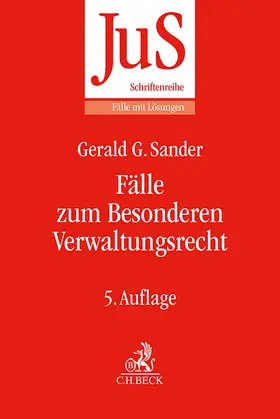 JuS
Schriftenreihe
Fälle mit Lösungen

Gerald G. Sander

Fälle zum Besonderen Verwaltungsrecht

5. Auflage

B
C.H.BECK